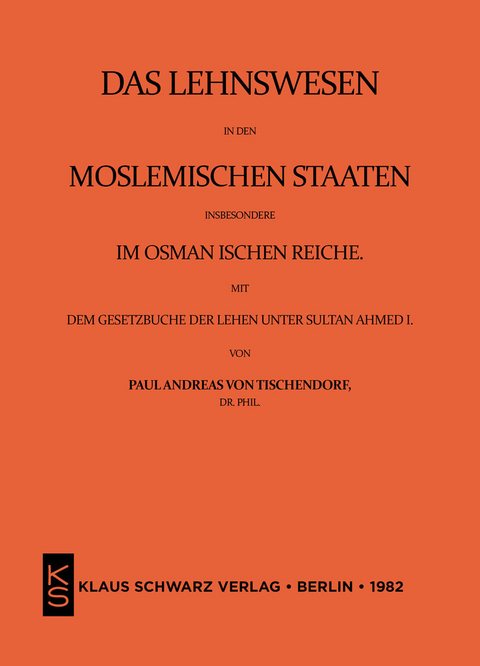 DAS LEHNSWESEN

IN DEN

MOSLEMISCHEN STAATEN

INSBESONDERE

IM OSMAN ISCHEN REICHE.

MIT

DEM GESETZBUCHE DER LEHEN UNTER SULTAN AHMED I.

VON

PAUL ANDREAS VON TISCHENDORF,
DR. PHIL.

KS

KLAUS SCHWARZ VERLAG • BERLIN • 1982